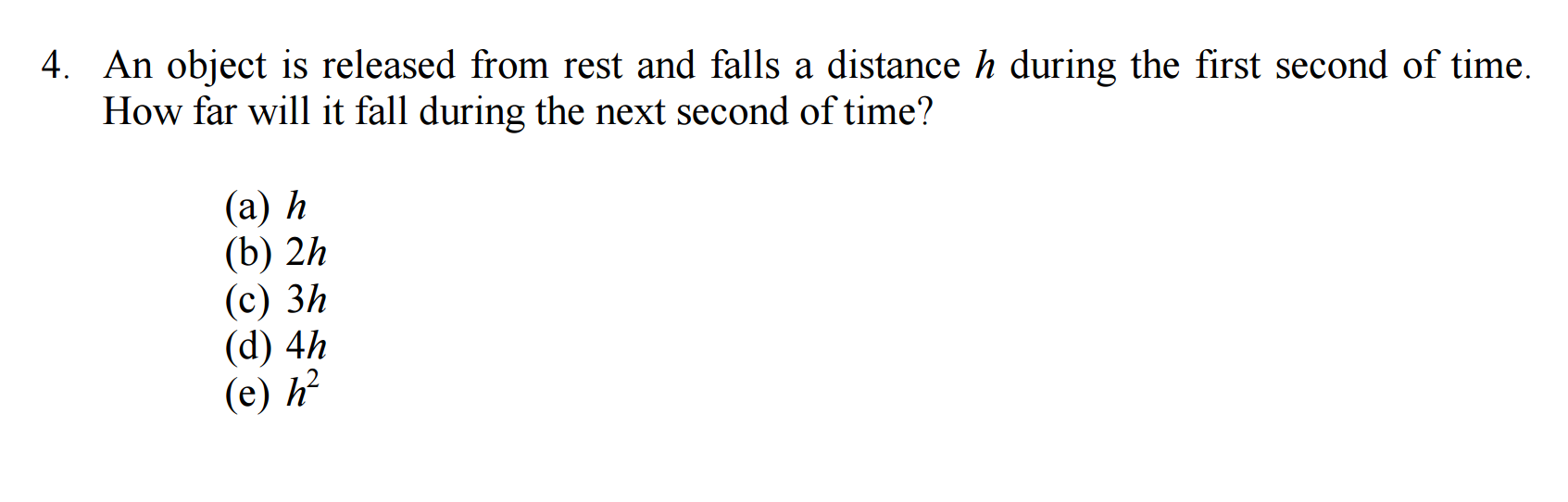 4. An object is released from rest and falls a distance $h$ during the first second of time. How far will it fall during the next second of time?

(a) $h$
(b) $2h$
(c) $3h$
(d) $4h$
(e) $h^2$